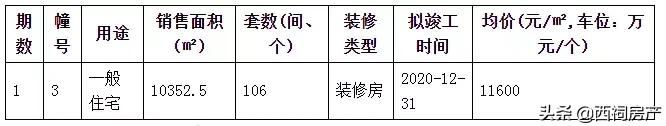 | 期数 | 幢号 | 用途 | 销售面积(㎡) | 套数(间、个) | 装修类型 | 拟竣工时间 | 均价(元/㎡,车位：万元/个) |
|---|---|---|---|---|---|---|---|
| 1 | 3 | 一般住宅 | 10352.5 | 106 | 装修房 | 2020-12-31 | 11600 |

头条 @西祠房产